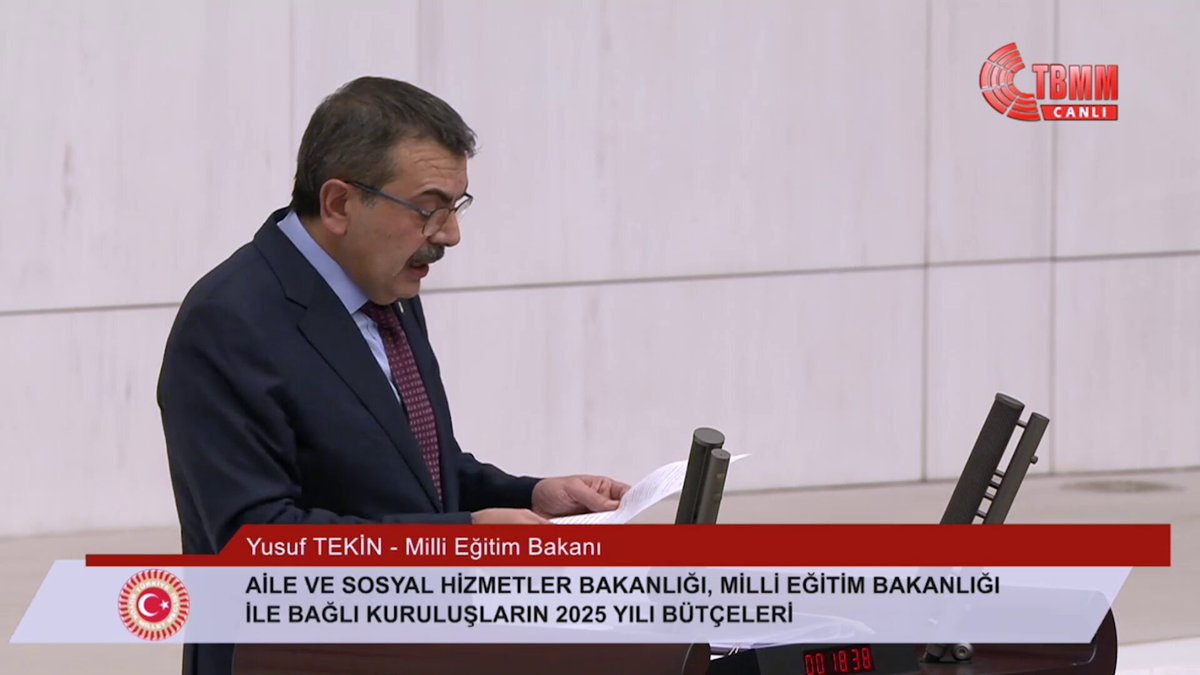 TBMM
CANLI

Yusuf TEKİN - Milli Eğitim Bakanı

AİLE VE SOSYAL HİZMETLER BAKANLIĞI, MİLLİ EĞİTİM BAKANLIĞI İLE BAĞLI KURULUŞLARIN 2025 YILI BÜTÇELERİ

00 18 38